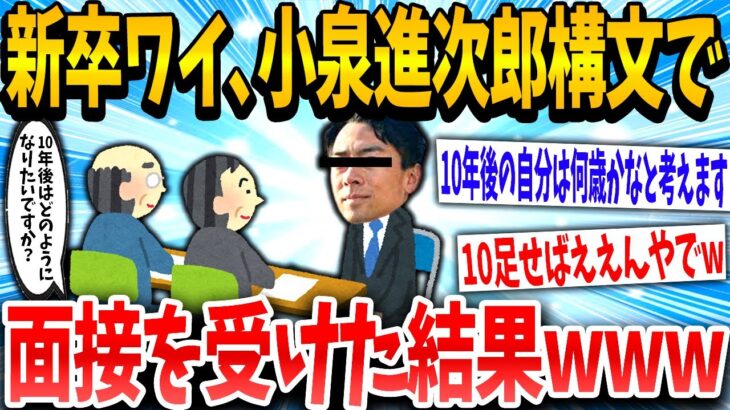 新卒ワイ、小泉進次郎構文で

10年後はどのようになりたいですか?

10年後の自分は何歳かなと考えます

10足せばええんやでw

面接を受けた結果www